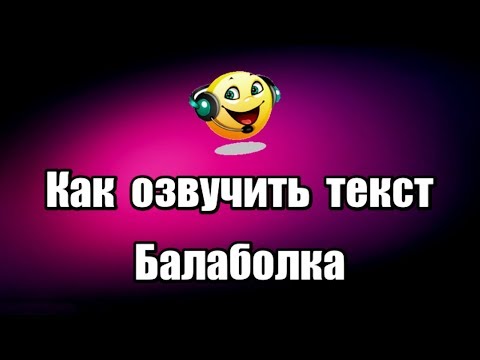 Как озвучить текст
Балаболка